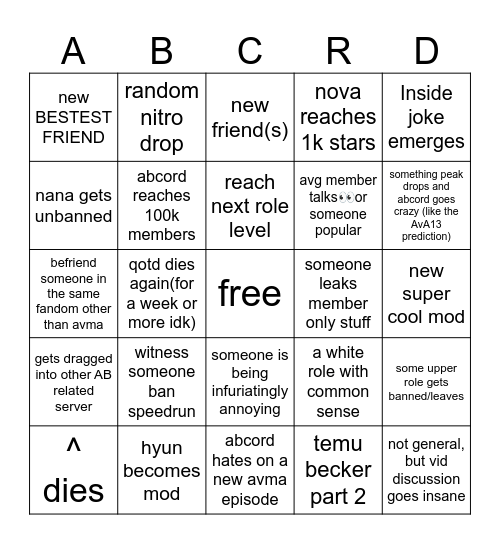 | A | B | C | R | D |
|---|---|---|---|---|
| new BESTEST FRIEND | random nitro drop | new friend(s) | nova reaches 1k stars | Inside joke emerges |
| nana gets unbanned | abcord reaches 100k members | reach next role level | avg member talks👀or someone popular | something peak drops and abcord goes crazy (like the AvA13 prediction) |
| befriend someone in the same fandom other than avma | qotd dies again(for a week or more idk) | free | someone leaks member only stuff | new super cool mod |
| gets dragged into other AB related server | witness someone ban speedrun | someone is being infuriatingly annoying | a white role with common sense | some upper role gets banned/leaves |
| ^ dies | hyun becomes mod | abcord hates on a new avma episode | temu becker part 2 | not general, but vid discussion goes insane |